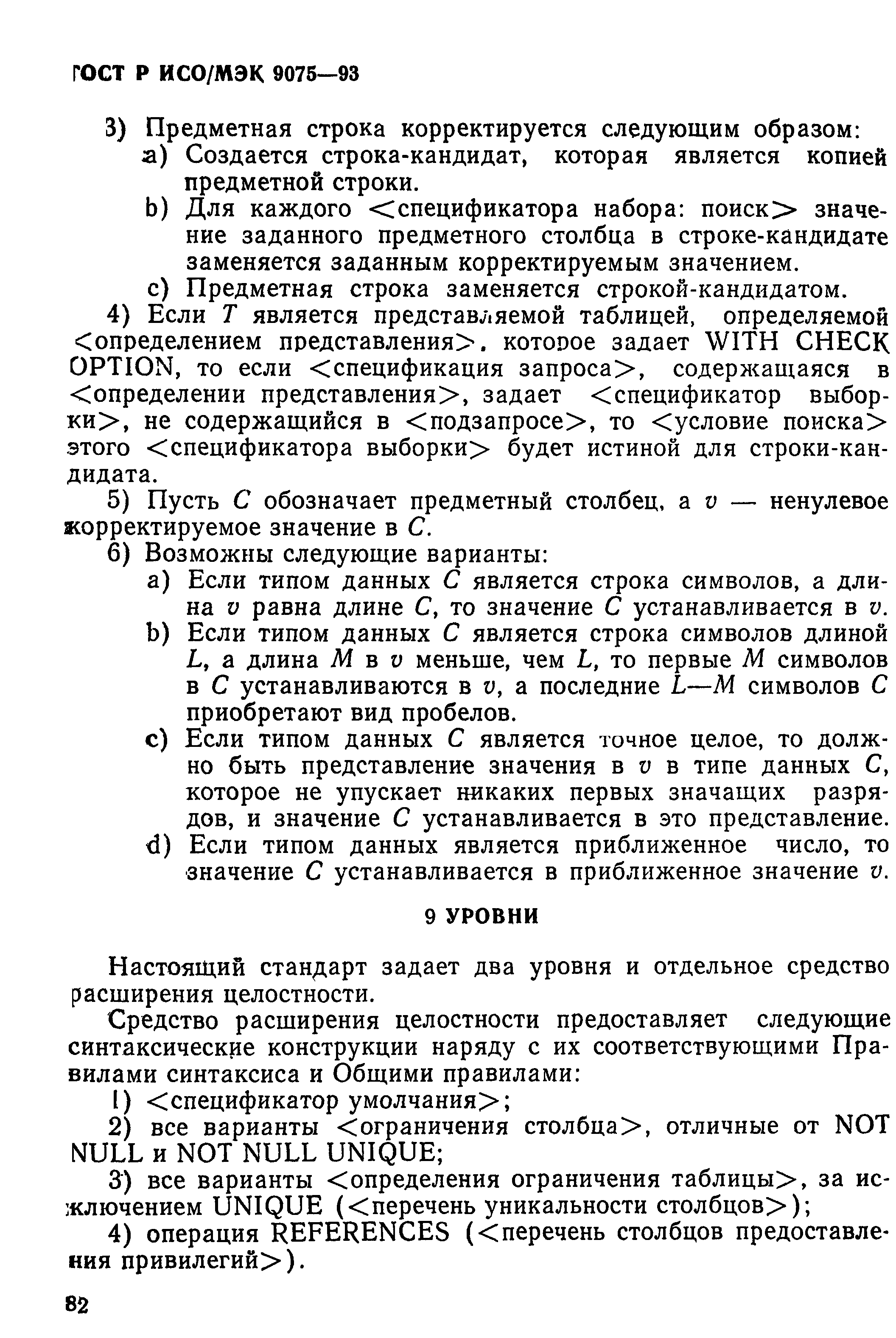 ГОСТ Р ИСО/МЭК 9075—93

3) Предметная строка корректируется следующим образом:

a) Создается строка-кандидат, которая является копией предметной строки.

b) Для каждого <спецификатора набора: поиск> значение заданного предметного столбца в строке-кандидате заменяется заданным корректируемым значением.

c) Предметная строка заменяется строкой-кандидатом.

4) Если $T$ является представляемой таблицей, определяемой <определением представления>, которое задает WITH CHECK OPTION, то если <спецификация запроса>, содержащаяся в <определении представления>, задает <спецификатор выборки>, не содержащийся в <подзапросе>, то <условие поиска> этого <спецификатора выборки> будет истиной для строки-кандидата.

5) Пусть $C$ обозначает предметный столбец, а $v$ — ненулевое корректируемое значение в $C$.

6) Возможны следующие варианты:

a) Если типом данных $C$ является строка символов, а длина $v$ равна длине $C$, то значение $C$ устанавливается в $v$.

b) Если типом данных $C$ является строка символов длиной $L$, а длина $M$ в $v$ меньше, чем $L$, то первые $M$ символов в $C$ устанавливаются в $v$, а последние $L—M$ символов $C$ приобретают вид пробелов.

c) Если типом данных $C$ является точное целое, то должно быть представление значения в $v$ в типе данных $C$, которое не упускает никаких первых значащих разрядов, и значение $C$ устанавливается в это представление.

d) Если типом данных является приближенное число, то значение $C$ устанавливается в приближенное значение $v$.

9 УРОВНИ

Настоящий стандарт задает два уровня и отдельное средство расширения целостности.

Средство расширения целостности предоставляет следующие синтаксические конструкции наряду с их соответствующими Правилами синтаксиса и Общими правилами:

1) <спецификатор умолчания>;

2) все варианты <ограничения столбца>, отличные от NOT NULL и NOT NULL UNIQUE;

3) все варианты <определения ограничения таблицы>, за исключением UNIQUE (<перечень уникальности столбцов>);

4) операция REFERENCES (<перечень столбцов предоставления привилегий>).

82